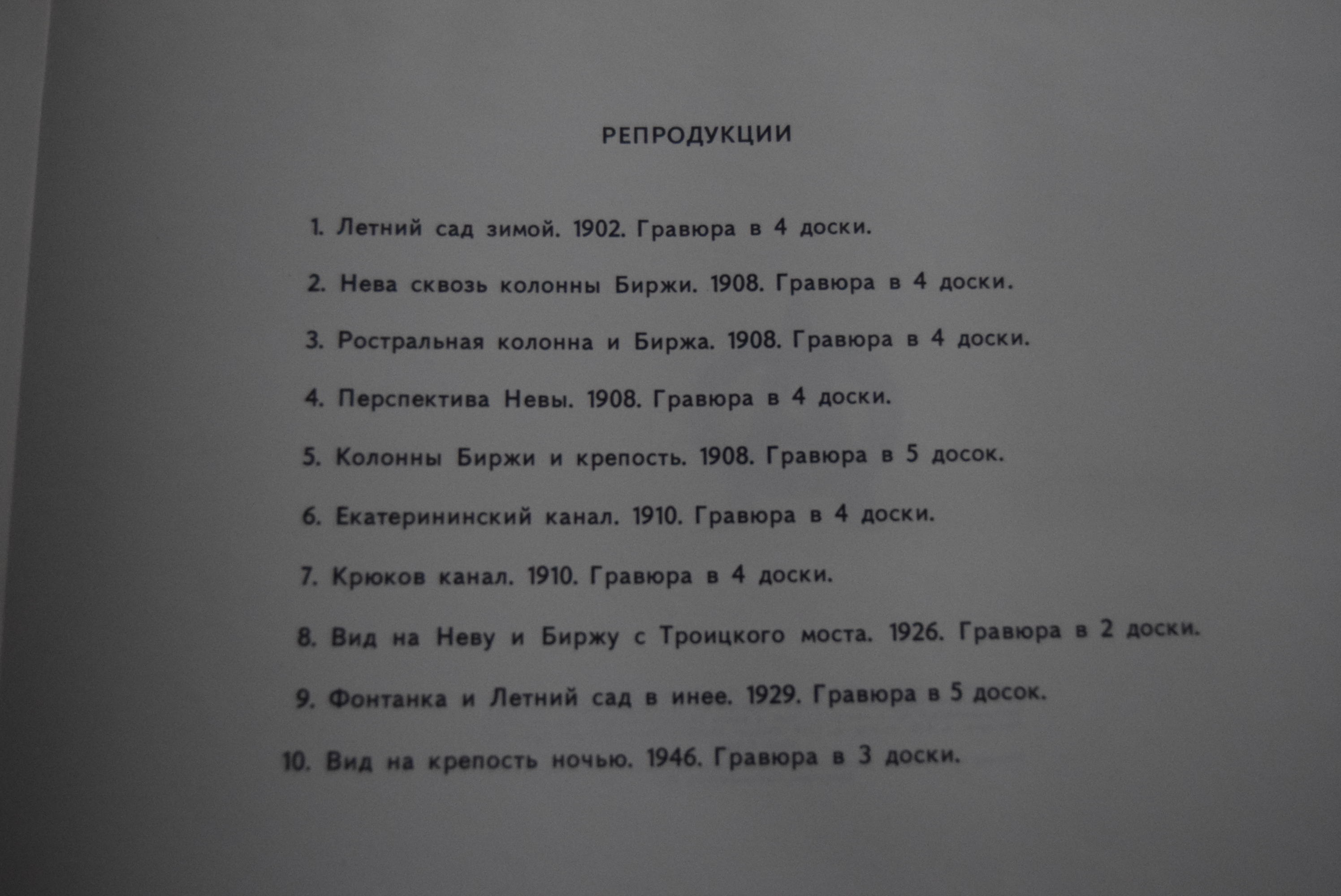 РЕПРОДУКЦИИ

1. Летний сад зимой. 1902. Гравюра в 4 доски.

2. Нева сквозь колонны Биржи. 1908. Гравюра в 4 доски.

3. Ростральная колонна и Биржа. 1908. Гравюра в 4 доски.

4. Перспектива Невы. 1908. Гравюра в 4 доски.

5. Колонны Биржи и крепость. 1908. Гравюра в 5 досок.

6. Екатерининский канал. 1910. Гравюра в 4 доски.

7. Крюков канал. 1910. Гравюра в 4 доски.

8. Вид на Неву и Биржу с Троицкого моста. 1926. Гравюра в 2 доски.

9. Фонтанка и Летний сад в инее. 1929. Гравюра в 5 досок.

10. Вид на крепость ночью. 1946. Гравюра в 3 доски.